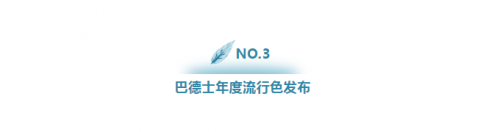 NO.3

巴德士年度流行色发布